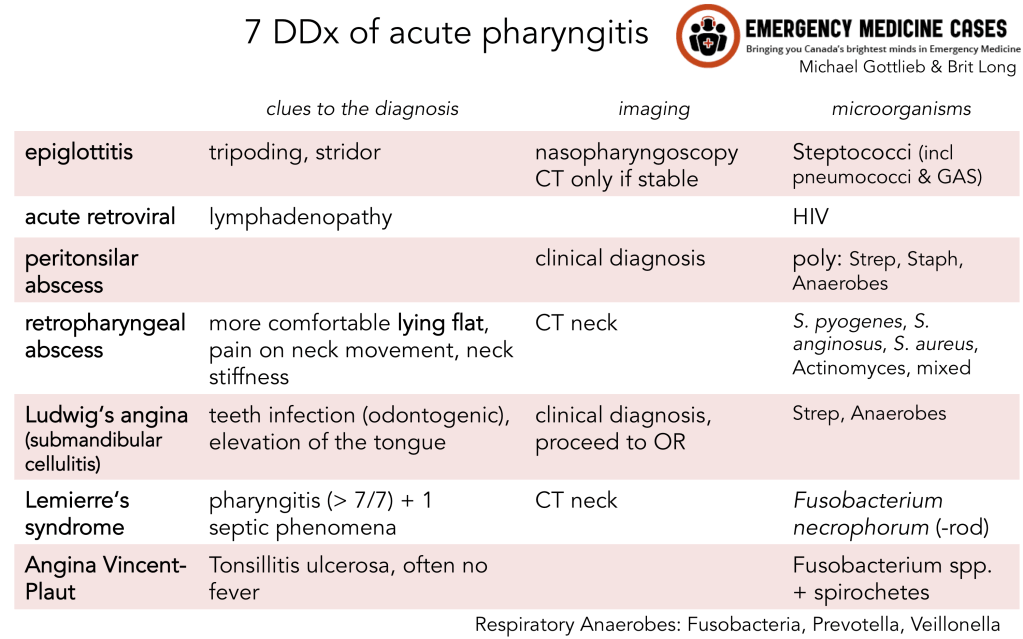 7 DDx of acute pharyngitis

EMERGENCY MEDICINE CASES
Bringing you Canada's brightest minds in Emergency Medicine
Michael Gottlieb & Brit Long

| | clues to the diagnosis | imaging | microorganisms |
|---|---|---|---|
| epiglottitis | tripoding, stridor | nasopharyngoscopy CT only if stable | Steptococci (incl pneumococci & GAS) |
| acute retroviral | lymphadenopathy | | HIV |
| peritonsilar abscess | | clinical diagnosis | poly: Strep, Staph, Anaerobes |
| retropharyngeal abscess | more comfortable lying flat, pain on neck movement, neck stiffness | CT neck | S. pyogenes, S. anginosus, S. aureus, Actinomyces, mixed |
| Ludwig's angina (submandibular cellulitis) | teeth infection (odontogenic), elevation of the tongue | clinical diagnosis, proceed to OR | Strep, Anaerobes |
| Lemierre's syndrome | pharyngitis (> 7/7) + 1 septic phenomena | CT neck | Fusobacterium necrophorum (-rod) |
| Angina Vincent-Plaut | Tonsillitis ulcerosa, often no fever | | Fusobacterium spp. + spirochetes |

Respiratory Anaerobes: Fusobacteria, Prevotella, Veillonella